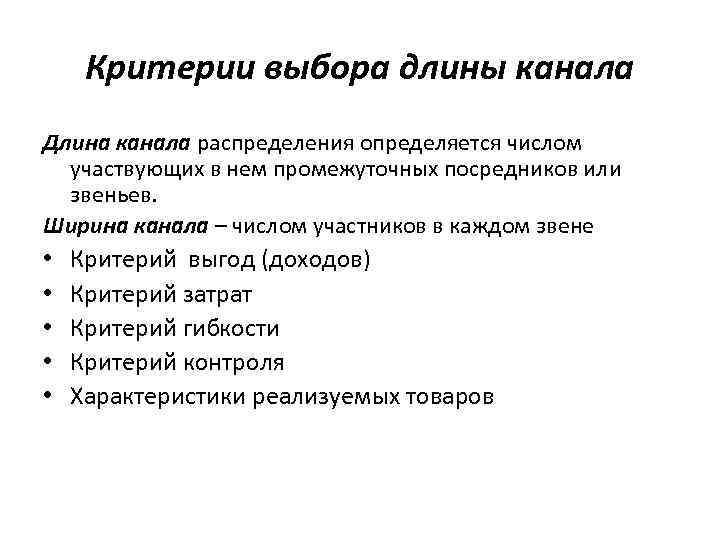 Критерии выбора длины канала

Длина канала распределения определяется числом участвующих в нем промежуточных посредников или звеньев.

Ширина канала – числом участников в каждом звене

• Критерий выгод (доходов)
• Критерий затрат
• Критерий гибкости
• Критерий контроля
• Характеристики реализуемых товаров